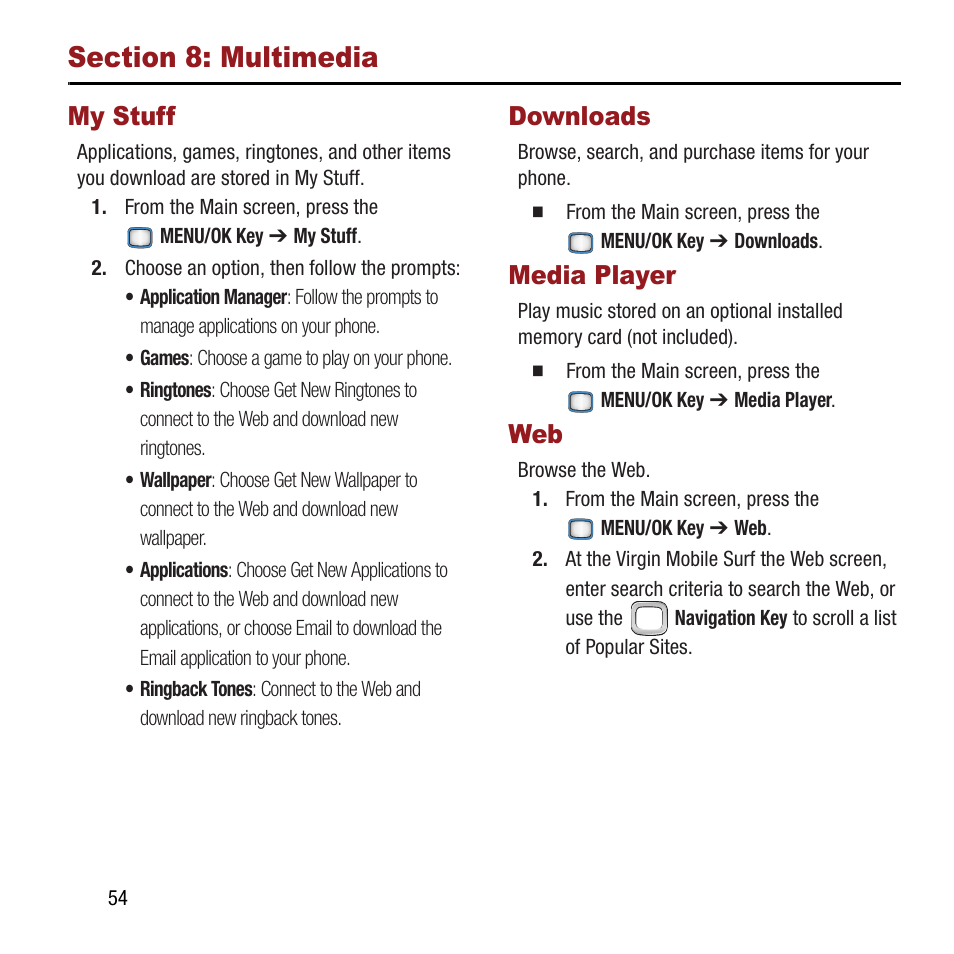 Section 8: Multimedia

My Stuff

Applications, games, ringtones, and other items you download are stored in My Stuff.

1. From the Main screen, press the MENU/OK Key ➔ My Stuff.

2. Choose an option, then follow the prompts:

• Application Manager: Follow the prompts to manage applications on your phone.

• Games: Choose a game to play on your phone.

• Ringtones: Choose Get New Ringtones to connect to the Web and download new ringtones.

• Wallpaper: Choose Get New Wallpaper to connect to the Web and download new wallpaper.

• Applications: Choose Get New Applications to connect to the Web and download new applications, or choose Email to download the Email application to your phone.

• Ringback Tones: Connect to the Web and download new ringback tones.

Downloads

Browse, search, and purchase items for your phone.

■ From the Main screen, press the MENU/OK Key ➔ Downloads.

Media Player

Play music stored on an optional installed memory card (not included).

■ From the Main screen, press the MENU/OK Key ➔ Media Player.

Web

Browse the Web.

1. From the Main screen, press the MENU/OK Key ➔ Web.

2. At the Virgin Mobile Surf the Web screen, enter search criteria to search the Web, or use the Navigation Key to scroll a list of Popular Sites.

54